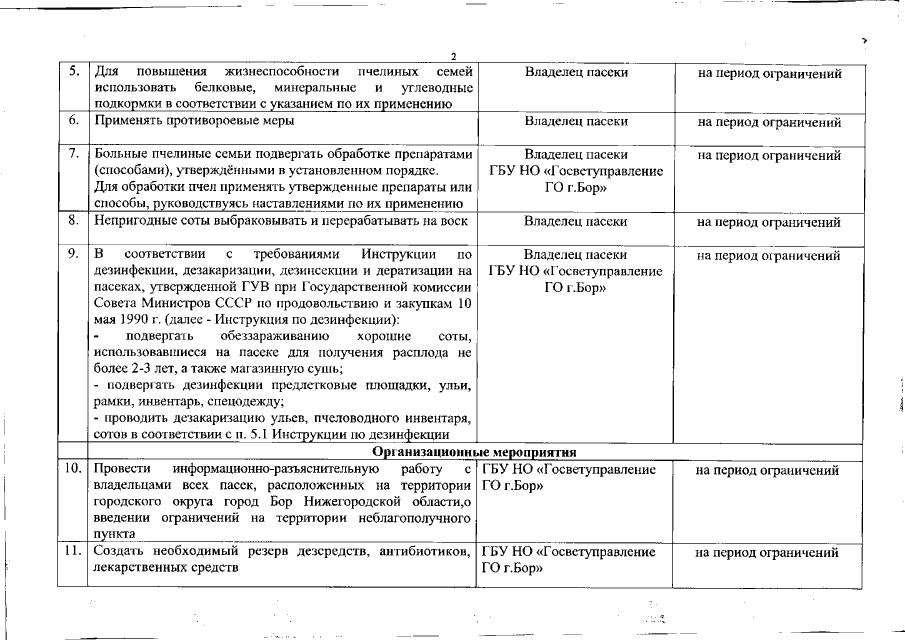 2

| 5. | Для повышения жизнеспособности пчелиных семей использовать белковые, минеральные и углеводные подкормки в соответствии с указанием по их применению | Владелец пасеки | на период ограничений |
|---|---|---|---|
| 6. | Применять противороевые меры | Владелец пасеки | на период ограничений |
| 7. | Больные пчелиные семьи подвергать обработке препаратами (способами), утверждёнными в установленном порядке. Для обработки пчел применять утвержденные препараты или способы, руководствуясь наставлениями по их применению | Владелец пасеки ГБУ НО «Госветуправление ГО г.Бор» | на период ограничений |
| 8. | Непригодные соты выбраковывать и перерабатывать на воск | Владелец пасеки | на период ограничений |
| 9. | В соответствии с требованиями Инструкции по дезинфекции, дезакаризации, дезинсекции и дератизации на пасеках, утвержденной ГУВ при Государственной комиссии Совета Министров СССР по продовольствию и закупкам 10 мая 1990 г. (далее - Инструкция по дезинфекции): - подвергать обеззараживанию хорошие соты, использовавшиеся на пасеке для получения расплода не более 2-3 лет, а также магазинную сушь; - подвергать дезинфекции предлетковые площадки, ульи, рамки, инвентарь, спецодежду; - проводить дезакаризацию ульев, пчеловодного инвентаря, сотов в соответствии с п. 5.1 Инструкции по дезинфекции | Владелец пасеки ГБУ НО «Госветуправление ГО г.Бор» | на период ограничений |
| | Организационные мероприятия | | |
| 10. | Провести информационно-разъяснительную работу с владельцами всех пасек, расположенных на территории городского округа город Бор Нижегородской области,о введении ограничений на территории неблагополучного пункта | ГБУ НО «Госветуправление ГО г.Бор» | на период ограничений |
| 11. | Создать необходимый резерв дезсредств, антибиотиков, лекарственных средств | ГБУ НО «Госветуправление ГО г.Бор» | на период ограничений |